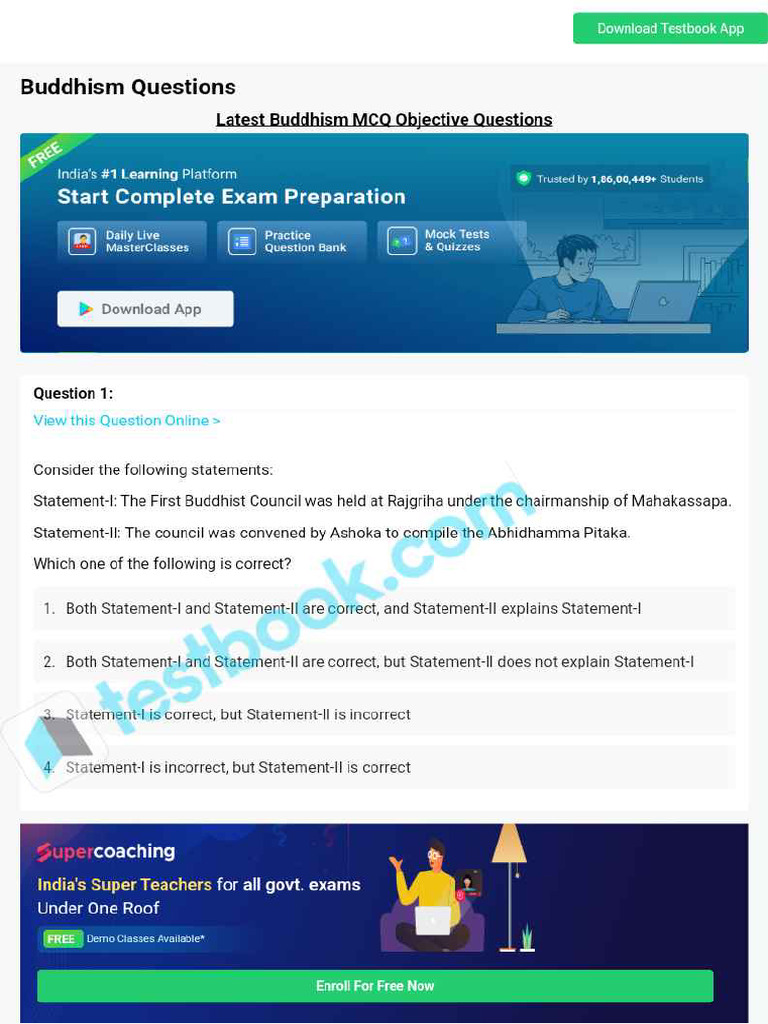 Download Testbook App

Buddhism Questions

Latest Buddhism MCQ Objective Questions

FREE

India's #1 Learning Platform

Start Complete Exam Preparation

Trusted by 1,86,00,449+ Students

Daily Live MasterClasses

Practice Question Bank

Mock Tests & Quizzes

Download App

Question 1:

View this Question Online >

Consider the following statements:

Statement-I: The First Buddhist Council was held at Rajgriha under the chairmanship of Mahakassapa.

Statement-II: The council was convened by Ashoka to compile the Abhidhamma Pitaka.

Which one of the following is correct?

1. Both Statement-I and Statement-II are correct, and Statement-II explains Statement-I

2. Both Statement-I and Statement-II are correct, but Statement-II does not explain Statement-I

3. Statement-I is correct, but Statement-II is incorrect

4. Statement-I is incorrect, but Statement-II is correct

testbook.com

Supercoaching

India's Super Teachers for all govt. exams Under One Roof

FREE Demo Classes Available*

Enroll For Free Now